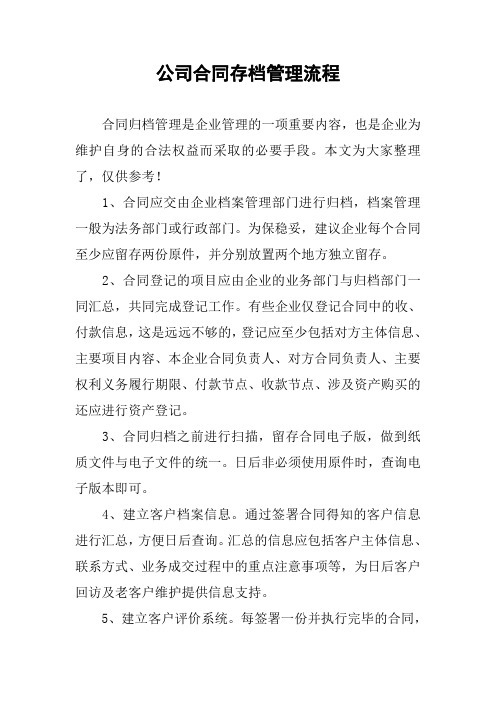 公司合同存档管理流程

合同归档管理是企业管理的一项重要内容，也是企业为维护自身的合法权益而采取的必要手段。本文为大家整理了，仅供参考！

1、合同应交由企业档案管理部门进行归档，档案管理一般为法务部门或行政部门。为保稳妥，建议企业每个合同至少应留存两份原件，并分别放置两个地方独立留存。

2、合同登记的项目应由企业的业务部门与归档部门一同汇总，共同完成登记工作。有些企业仅登记合同中的收、付款信息，这是远远不够的，登记应至少包括对方主体信息、主要项目内容、本企业合同负责人、对方合同负责人、主要权利义务履行期限、付款节点、收款节点、涉及资产购买的还应进行资产登记。

3、合同归档之前进行扫描，留存合同电子版，做到纸质文件与电子文件的统一。日后非必须使用原件时，查询电子版本即可。

4、建立客户档案信息。通过签署合同得知的客户信息进行汇总，方便日后查询。汇总的信息应包括客户主体信息、联系方式、业务成交过程中的重点注意事项等，为日后客户回访及老客户维护提供信息支持。

5、建立客户评价系统。每签署一份并执行完毕的合同，